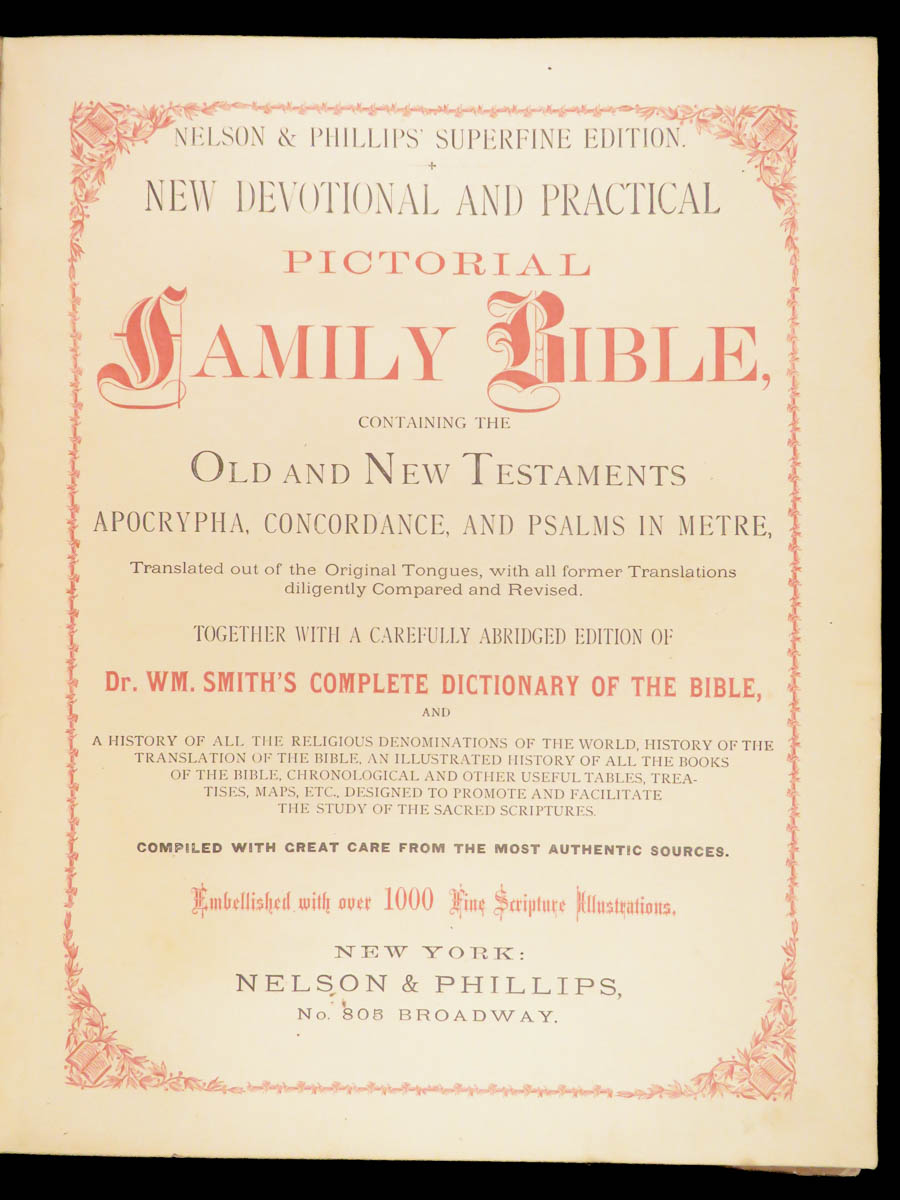 NELSON & PHILLIPS' SUPERFINE EDITION.

NEW DEVOTIONAL AND PRACTICAL

PICTORIAL

FAMILY BIBLE,

CONTAINING THE

OLD AND NEW TESTAMENTS

APOCRYPHA, CONCORDANCE, AND PSALMS IN METRE,

Translated out of the Original Tongues, with all former Translations diligently Compared and Revised.

TOGETHER WITH A CAREFULLY ABRIDGED EDITION OF

Dr. WM. SMITH'S COMPLETE DICTIONARY OF THE BIBLE,

AND

A HISTORY OF ALL THE RELIGIOUS DENOMINATIONS OF THE WORLD, HISTORY OF THE TRANSLATION OF THE BIBLE, AN ILLUSTRATED HISTORY OF ALL THE BOOKS OF THE BIBLE, CHRONOLOGICAL AND OTHER USEFUL TABLES, TREATISES, MAPS, ETC., DESIGNED TO PROMOTE AND FACILITATE THE STUDY OF THE SACRED SCRIPTURES.

COMPILED WITH GREAT CARE FROM THE MOST AUTHENTIC SOURCES.

Embellished with over 1000 Fine Scripture Illustrations.

NEW YORK:
NELSON & PHILLIPS,
No. 805 BROADWAY.